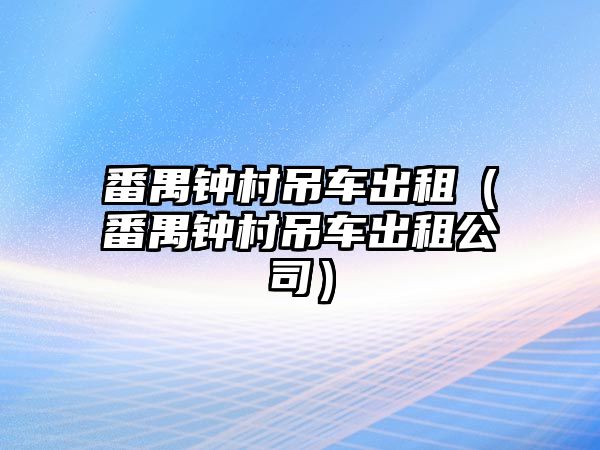 番禺钟村吊车出租（番禺钟村吊车出租公司）